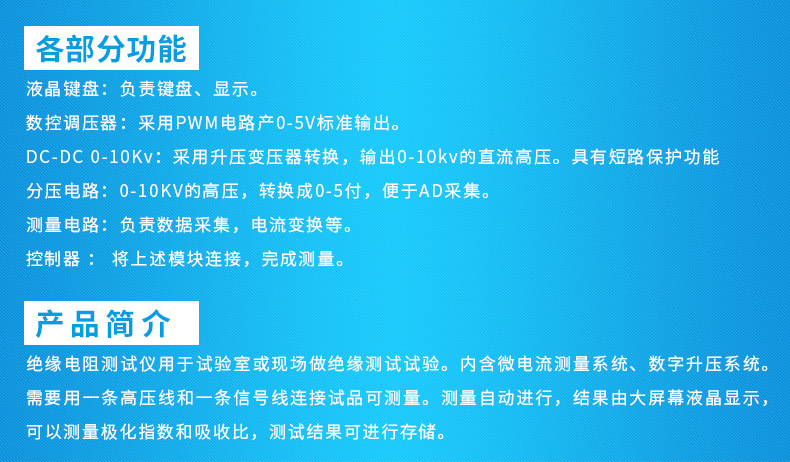 各部分功能

液晶键盘：负责键盘、显示。

数控调压器：采用PWM电路产0-5V标准输出。

DC-DC 0-10Kv：采用升压变压器转换，输出0-10kv的直流高压。具有短路保护功能

分压电路：0-10KV的高压，转换成0-5付，便于AD采集。

测量电路：负责数据采集，电流变换等。

控制器： 将上述模块连接，完成测量。

产品简介

绝缘电阻测试仪用于试验室或现场做绝缘测试试验。内含微电流测量系统、数字升压系统。需要用一条高压线和一条信号线连接试品可测量。测量自动进行，结果由大屏幕液晶显示，可以测量极化指数和吸收比，测试结果可进行存储。